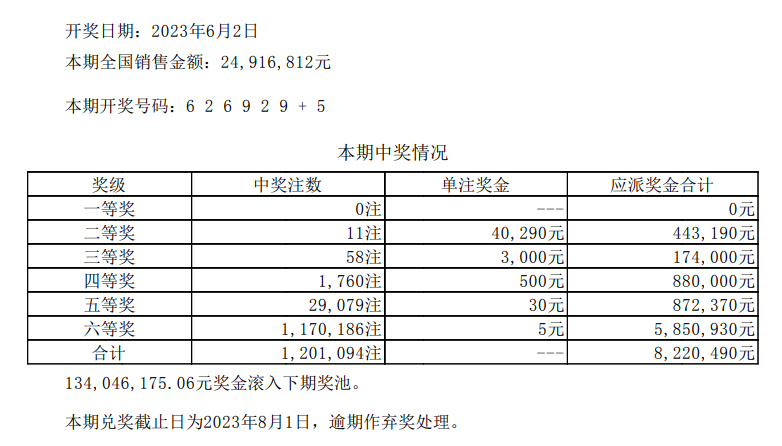 开奖日期：2023年6月2日

本期全国销售金额：24，916，812元

本期开奖号码：6 2 6 9 2 9 + 5

本期中奖情况

| 奖级 | 中奖注数 | 单注奖金 | 应派奖金合计 |
|---|---|---|---|
| 一等奖 | 0注 | --- | 0元 |
| 二等奖 | 11注 | 40，290元 | 443，190元 |
| 三等奖 | 58注 | 3，000元 | 174，000元 |
| 四等奖 | 1，760注 | 500元 | 880，000元 |
| 五等奖 | 29，079注 | 30元 | 872，370元 |
| 六等奖 | 1，170，186注 | 5元 | 5，850，930元 |
| 合计 | 1，201，094注 | --- | 8，220，490元 |

134，046，175.06元奖金滚入下期奖池。

本期兑奖截止日为2023年8月1日，逾期作弃奖处理。